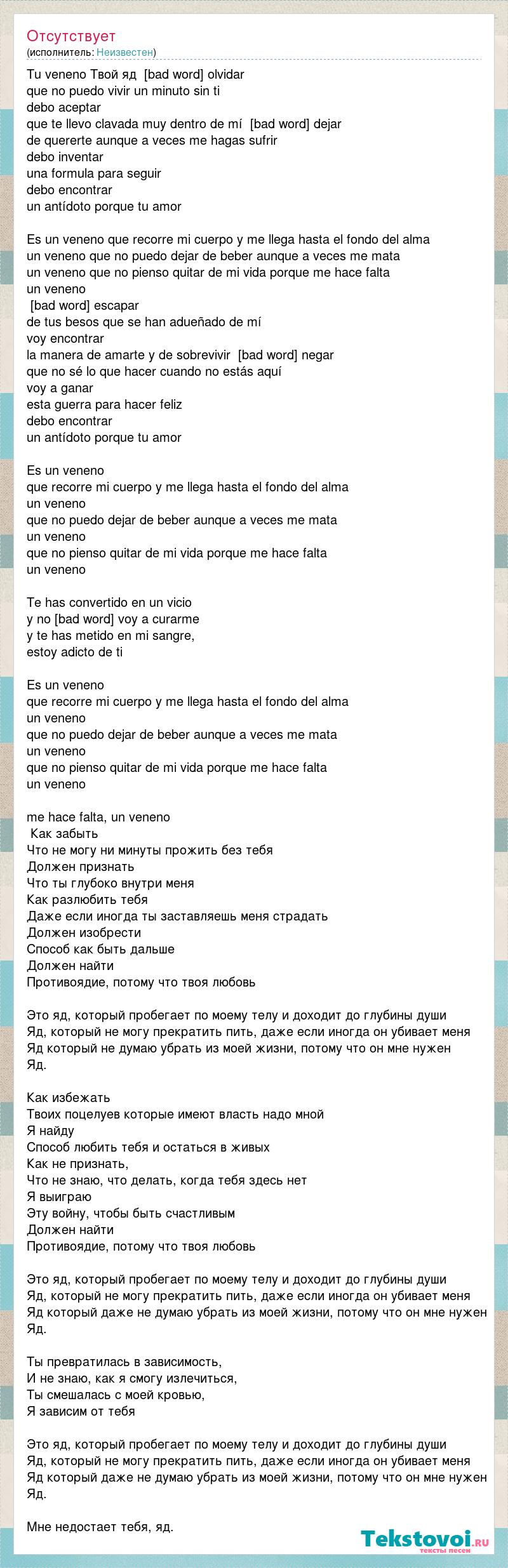 Отсутствует
(исполнитель: Неизвестен)

Tu veneno Твой яд [bad word] olvidar
que no puedo vivir un minuto sin ti
debo aceptar
que te llevo clavada muy dentro de mí [bad word] dejar
de quererte aunque a veces me hagas sufrir
debo inventar
una formula para seguir
debo encontrar
un antídoto porque tu amor

Es un veneno que recorre mi cuerpo y me llega hasta el fondo del alma
un veneno que no puedo dejar de beber aunque a veces me mata
un veneno que no pienso quitar de mi vida porque me hace falta
un veneno
[bad word] escapar
de tus besos que se han adueñado de mí
voy encontrar
la manera de amarte y de sobrevivir [bad word] negar
que no sé lo que hacer cuando no estás aquí
voy a ganar
esta guerra para hacer feliz
debo encontrar
un antídoto porque tu amor

Es un veneno
que recorre mi cuerpo y me llega hasta el fondo del alma
un veneno
que no puedo dejar de beber aunque a veces me mata
un veneno
que no pienso quitar de mi vida porque me hace falta
un veneno

Te has convertido en un vicio
y no [bad word] voy a curarme
y te has metido en mi sangre,
estoy adicto de ti

Es un veneno
que recorre mi cuerpo y me llega hasta el fondo del alma
un veneno
que no puedo dejar de beber aunque a veces me mata
un veneno
que no pienso quitar de mi vida porque me hace falta
un veneno

me hace falta, un veneno
Как забыть
Что не могу ни минуты прожить без тебя
Должен признать
Что ты глубоко внутри меня
Как разлюбить тебя
Даже если иногда ты заставляешь меня страдать
Должен изобрести
Способ как быть дальше
Должен найти
Противоядие, потому что твоя любовь

Это яд, который пробегает по моему телу и доходит до глубины души
Яд, который не могу прекратить пить, даже если иногда он убивает меня
Яд который не думаю убрать из моей жизни, потому что он мне нужен
Яд.

Как избежать
Твоих поцелуев которые имеют власть надо мной
Я найду
Способ любить тебя и остаться в живых
Как не признать,
Что не знаю, что делать, когда тебя здесь нет
Я выиграю
Эту войну, чтобы быть счастливым
Должен найти
Противоядие, потому что твоя любовь

Это яд, который пробегает по моему телу и доходит до глубины души
Яд, который не могу прекратить пить, даже если иногда он убивает меня
Яд который даже не думаю убрать из моей жизни, потому что он мне нужен
Яд.

Ты превратилась в зависимость,
И не знаю, как я смогу излечиться,
Ты смешалась с моей кровью,
Я зависим от тебя

Это яд, который пробегает по моему телу и доходит до глубины души
Яд, который не могу прекратить пить, даже если иногда он убивает меня
Яд который даже не думаю убрать из моей жизни, потому что он мне нужен
Яд.

Мне недостает тебя, яд.

Tekstovoi.ru
тексты песен